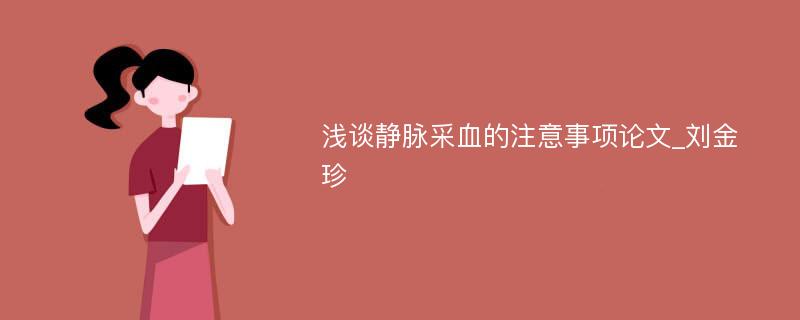 浅谈静脉采血的注意事项论文_刘金珍